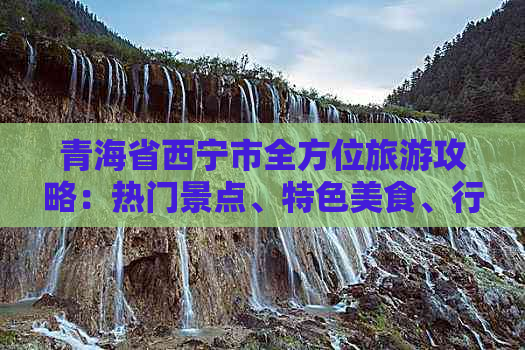 青海省西宁市全方位旅游攻略：热门景点、特色美食、行